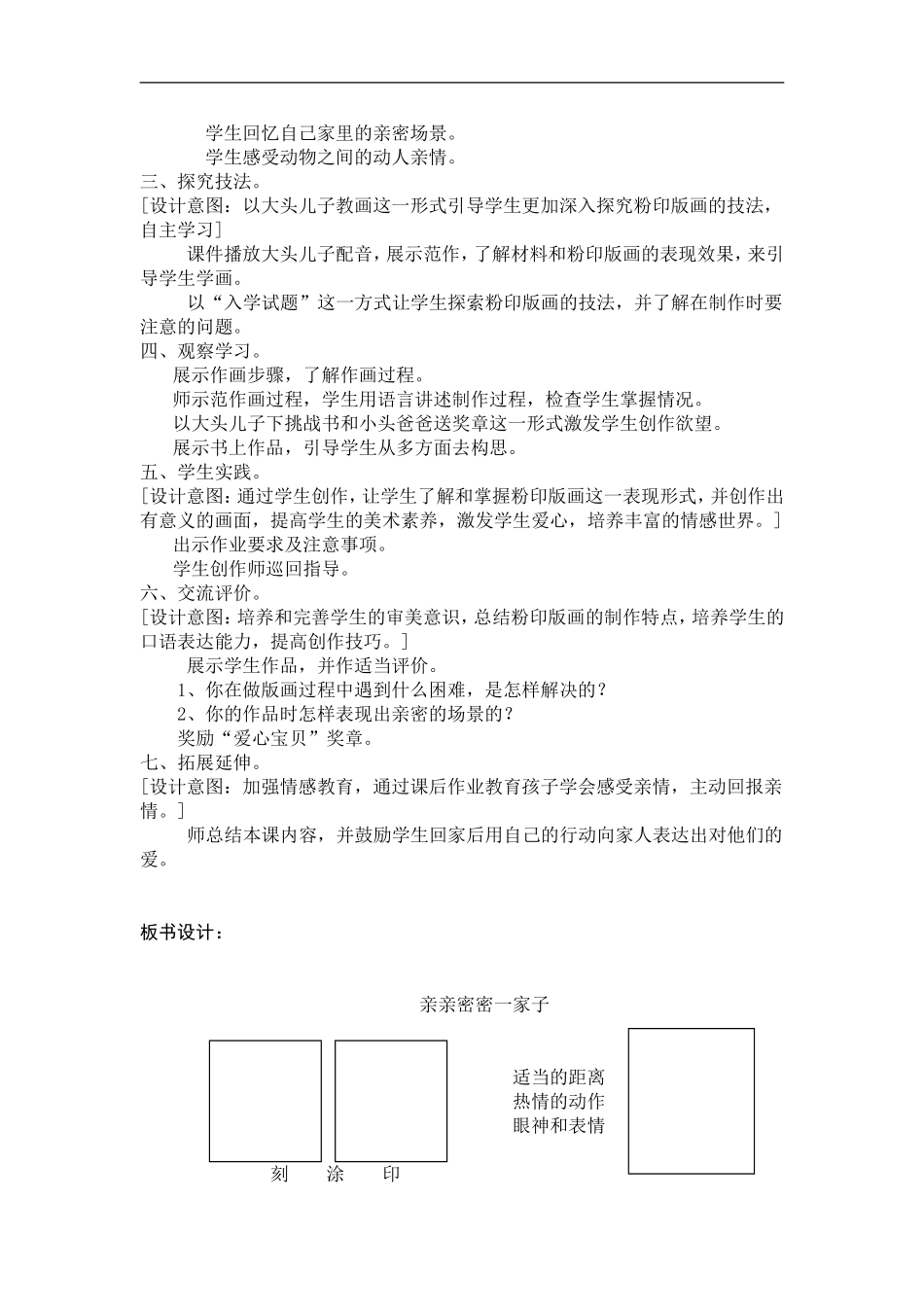 学生回忆自己家里的亲密场景。
学生感受动物之间的动人亲情。
三、探究技法。
[设计意图：以大头儿子教画这一形式引导学生更加深入探究粉印版画的技法，自主学习]
课件播放大头儿子配音，展示范作，了解材料和粉印版画的表现效果，来引导学生学画。
以“入学试题”这一方式让学生探索粉印版画的技法，并了解在制作时要注意的问题。
四、观察学习。
展示作画步骤，了解作画过程。
师示范作画过程，学生用语言讲述制作过程，检查学生掌握情况。
以大头儿子下挑战书和小头爸爸送奖章这一形式激发学生创作欲望。
展示书上作品，引导学生从多方面去构思。
五、学生实践。
[设计意图：通过学生创作，让学生了解和掌握粉印版画这一表现形式，并创作出有意义的画面，提高学生的美术素养，激发学生爱心，培养丰富的情感世界。]
出示作业要求及注意事项。
学生创作师巡回指导。
六、交流评价。
[设计意图：培养和完善学生的审美意识，总结粉印版画的制作特点，培养学生的口语表达能力，提高创作技巧。]
展示学生作品，并作适当评价。
1、你在做版画过程中遇到什么困难，是怎样解决的？
2、你的作品时怎样表现出亲密的场景的？
奖励“爱心宝贝”奖章。
七、拓展延伸。
[设计意图：加强情感教育，通过课后作业教育孩子学会感受亲情，主动回报亲情。]
师总结本课内容，并鼓励学生回家后用自己的行动向家人表达出对他们的爱。

板书设计：

亲亲密密一家子

适当的距离
热情的动作
眼神和表情

刻 涂 印